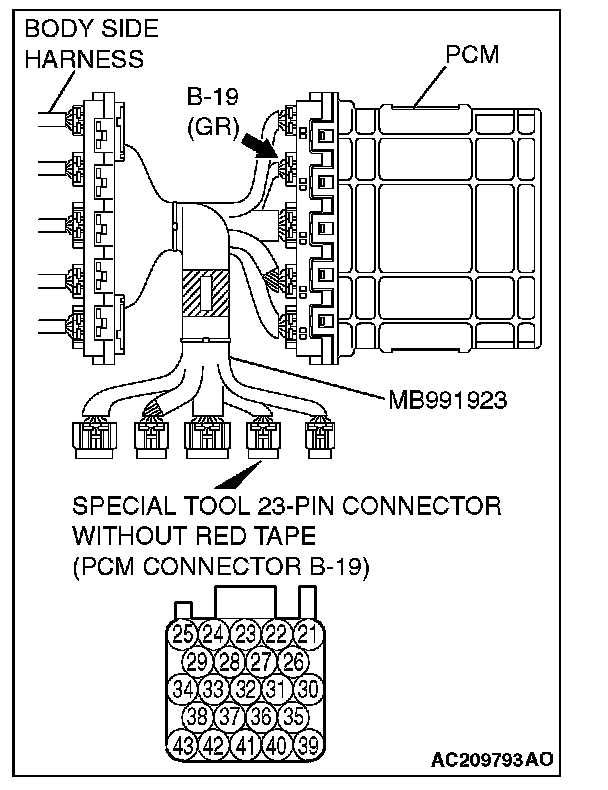 BODY SIDE HARNESS

PCM

B-19 (GR)

MB991923

SPECIAL TOOL 23-PIN CONNECTOR WITHOUT RED TAPE (PCM CONNECTOR B-19)

25 24 23 22 21
29 28 27 26
34 33 32 31 30
38 37 36 35
43 42 41 40 39

AC209793AO